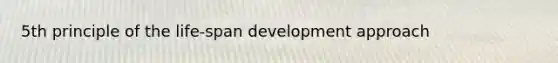 5th principle of the life-span development approach